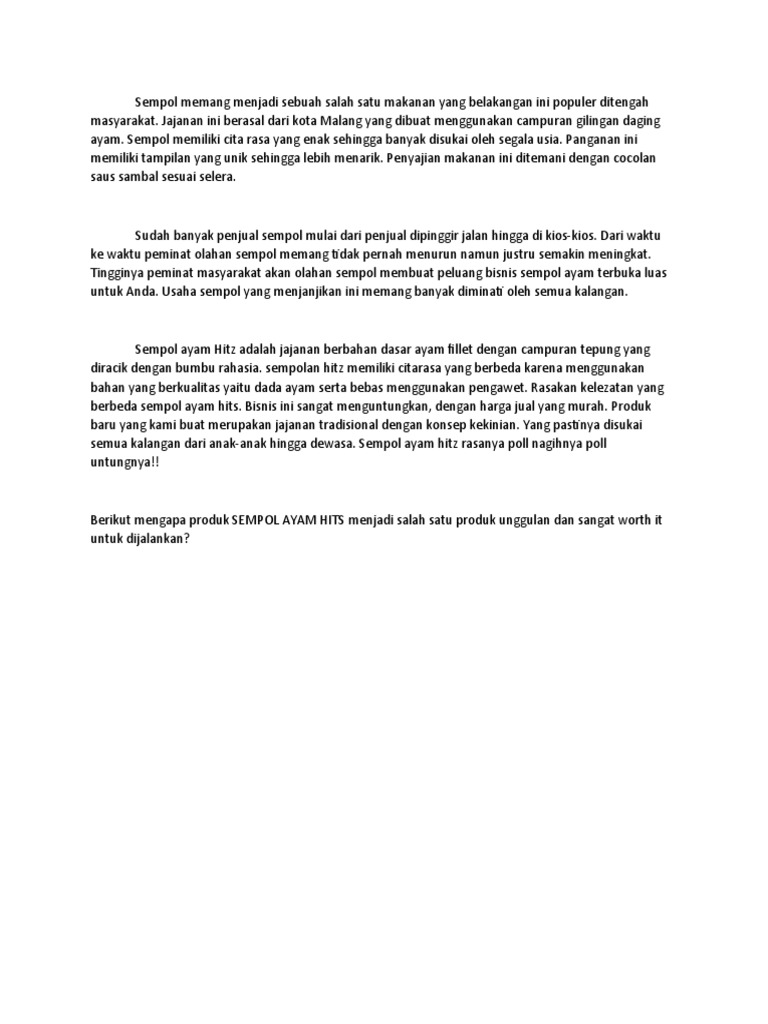 Sempol memang menjadi sebuah salah satu makanan yang belakangan ini populer ditengah masyarakat. Jajanan ini berasal dari kota Malang yang dibuat menggunakan campuran gilingan daging ayam. Sempol memiliki cita rasa yang enak sehingga banyak disukai oleh segala usia. Panganan ini memiliki tampilan yang unik sehingga lebih menarik. Penyajian makanan ini ditemani dengan cocolan saus sambal sesuai selera.

Sudah banyak penjual sempol mulai dari penjual dipinggir jalan hingga di kios-kios. Dari waktu ke waktu peminat olahan sempol memang tidak pernah menurun namun justru semakin meningkat. Tingginya peminat masyarakat akan olahan sempol membuat peluang bisnis sempol ayam terbuka luas untuk Anda. Usaha sempol yang menjanjikan ini memang banyak diminati oleh semua kalangan.

Sempol ayam Hitz adalah jajanan berbahan dasar ayam fillet dengan campuran tepung yang diracik dengan bumbu rahasia. sempolan hitz memiliki citarasa yang berbeda karena menggunakan bahan yang berkualitas yaitu dada ayam serta bebas menggunakan pengawet. Rasakan kelezatan yang berbeda sempol ayam hits. Bisnis ini sangat menguntungkan, dengan harga jual yang murah. Produk baru yang kami buat merupakan jajanan tradisional dengan konsep kekinian. Yang pastinya disukai semua kalangan dari anak-anak hingga dewasa. Sempol ayam hitz rasanya poll nagihnya poll untungnya!!

Berikut mengapa produk SEMPOL AYAM HITS menjadi salah satu produk unggulan dan sangat worth it untuk dijalankan?